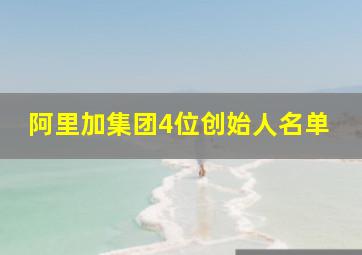 阿里加集团4位创始人名单